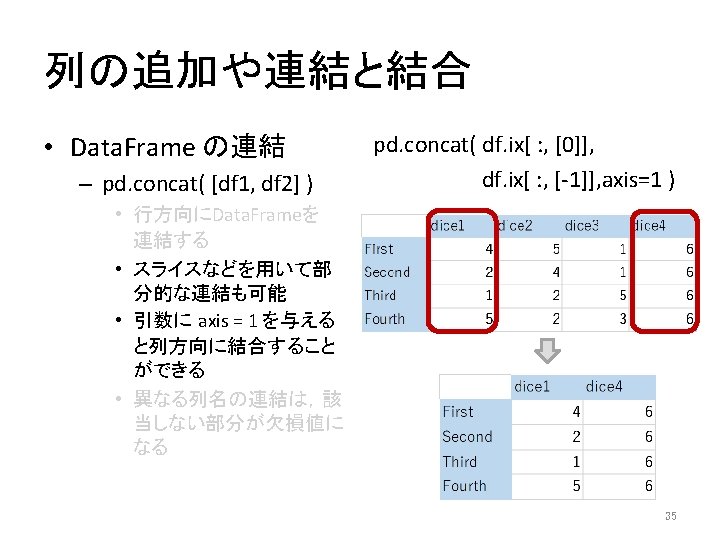 列の追加や連結と結合

• DataFrame の連結
– pd.concat( [df1, df2] )
• 行方向にDataFrameを連結する
• スライスなどを用いて部分的な連結も可能
• 引数に axis = 1 を与えると列方向に結合することができる
• 異なる列名の連結は，該当しない部分が欠損値になる

pd.concat( df.ix[ :, [0]], df.ix[ :, [-1]],axis=1 )

| | dice1 | dice2 | dice3 | dice4 |
|---|---|---|---|---|
| First | 4 | 5 | 1 | 6 |
| Second | 2 | 4 | 1 | 6 |
| Third | 1 | 2 | 5 | 6 |
| Fourth | 5 | 2 | 3 | 6 |

| | dice1 | dice4 |
|---|---|---|
| First | 4 | 6 |
| Second | 2 | 6 |
| Third | 1 | 6 |
| Fourth | 5 | 6 |

35